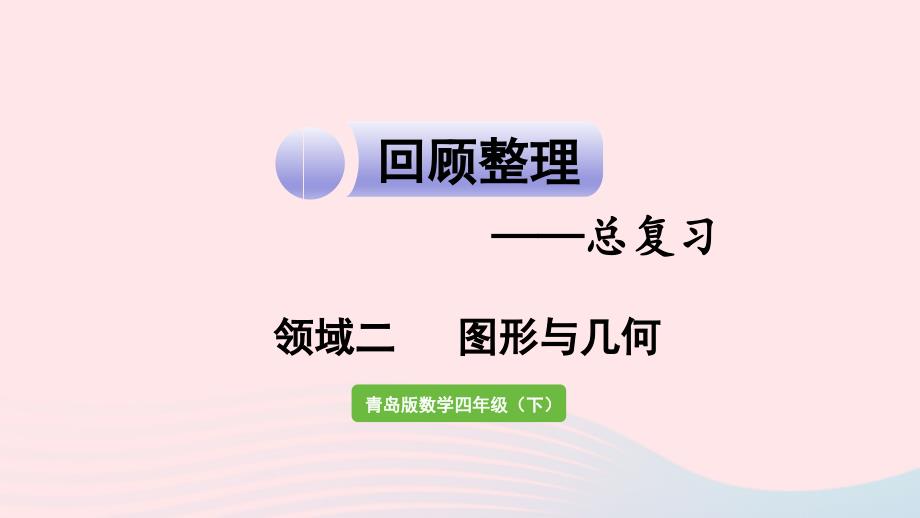 回顾整理

——总复习

领域二　图形与几何

青岛版数学四年级（下）